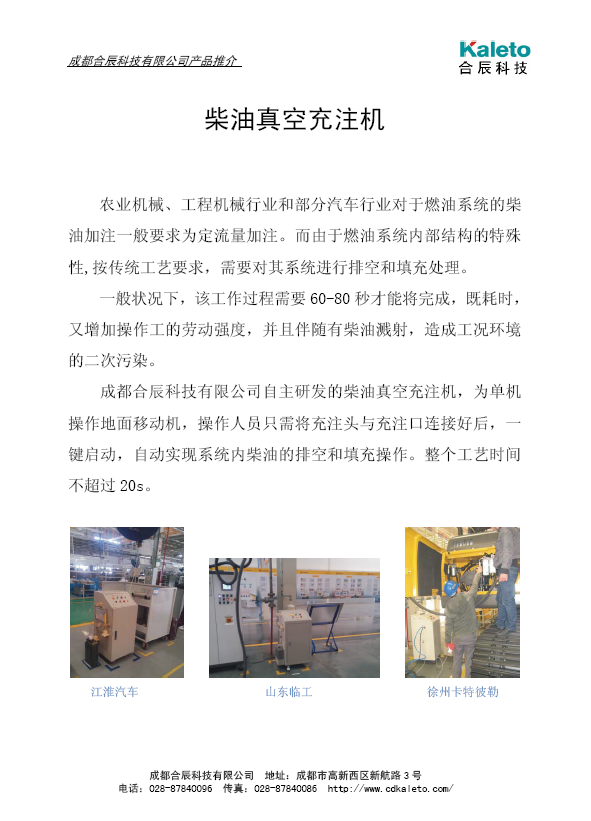 成都合辰科技有限公司产品推介

Kaleto
合辰科技

柴油真空充注机

农业机械、工程机械行业和部分汽车行业对于燃油系统的柴油加注一般要求为定流量加注。而由于燃油系统内部结构的特殊性,按传统工艺要求，需要对其系统进行排空和填充处理。

一般状况下，该工作过程需要 60-80 秒才能将完成，既耗时，又增加操作工的劳动强度，并且伴随有柴油溅射，造成工况环境的二次污染。

成都合辰科技有限公司自主研发的柴油真空充注机，为单机操作地面移动机，操作人员只需将充注头与充注口连接好后，一键启动，自动实现系统内柴油的排空和填充操作。整个工艺时间不超过 20s。

江淮汽车

山东临工

徐州卡特彼勒

成都合辰科技有限公司　地址：成都市高新西区新航路 3 号
电话：028-87840096　传真：028-87840086　http://www.cdkaleto.com/